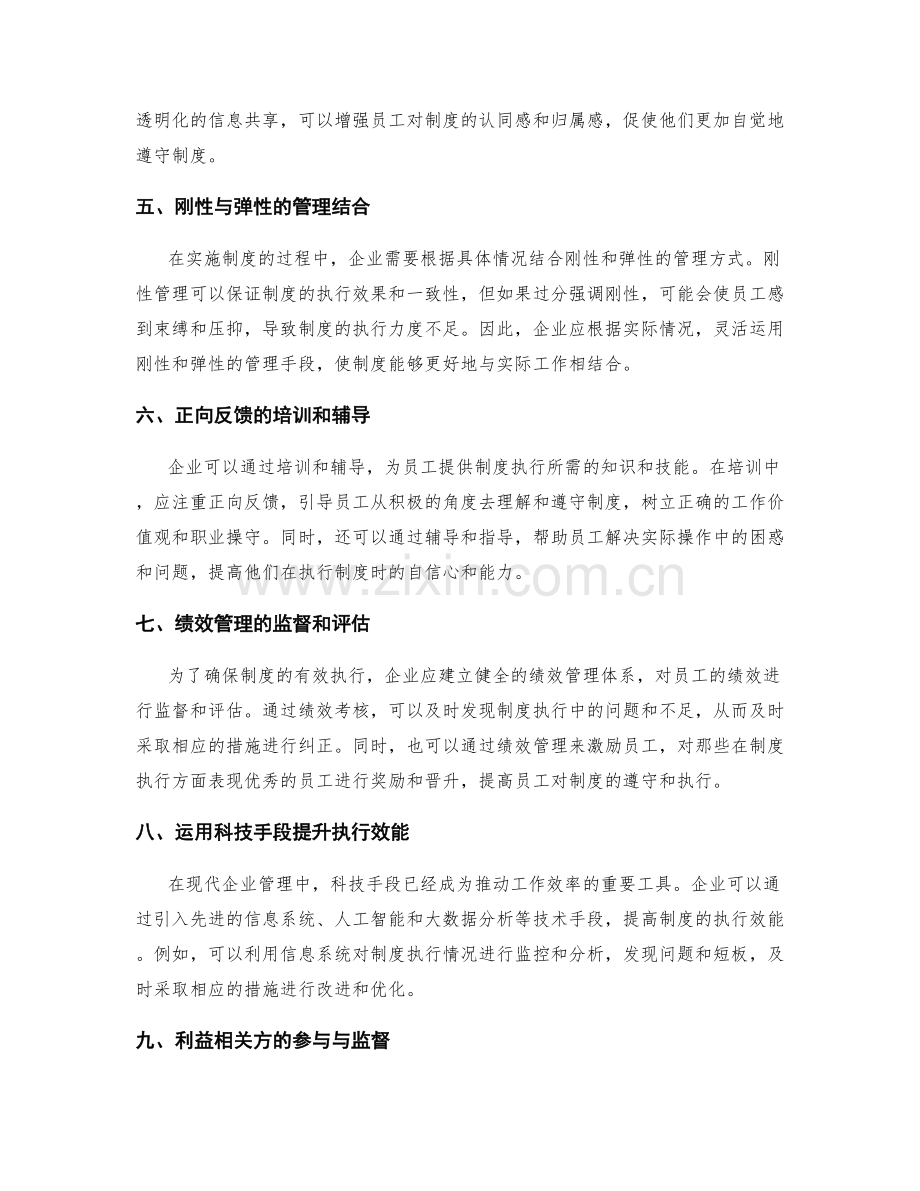 透明化的信息共享，可以增强员工对制度的认同感和归属感，促使他们更加自觉地遵守制度。

五、刚性与弹性的管理结合

在实施制度的过程中，企业需要根据具体情况结合刚性和弹性的管理方式。刚性管理可以保证制度的执行效果和一致性，但如果过分强调刚性，可能会使员工感到束缚和压抑，导致制度的执行力度不足。因此，企业应根据实际情况，灵活运用刚性和弹性的管理手段，使制度能够更好地与实际工作相结合。

六、正向反馈的培训和辅导

企业可以通过培训和辅导，为员工提供制度执行所需的知识和技能。在培训中，应注重正向反馈，引导员工从积极的角度去理解和遵守制度，树立正确的工作价值观和职业操守。同时，还可以通过辅导和指导，帮助员工解决实际操作中的困惑和问题，提高他们在执行制度时的自信心和能力。

七、绩效管理的监督和评估

为了确保制度的有效执行，企业应建立健全的绩效管理体系，对员工的绩效进行监督和评估。通过绩效考核，可以及时发现制度执行中的问题和不足，从而及时采取相应的措施进行纠正。同时，也可以通过绩效管理来激励员工，对那些在制度执行方面表现优秀的员工进行奖励和晋升，提高员工对制度的遵守和执行。

八、运用科技手段提升执行效能

在现代企业管理中，科技手段已经成为推动工作效率的重要工具。企业可以通过引入先进的信息系统、人工智能和大数据分析等技术手段，提高制度的执行效能。例如，可以利用信息系统对制度执行情况进行监控和分析，发现问题和短板，及时采取相应的措施进行改进和优化。

九、利益相关方的参与与监督

www.zixin.com.cn